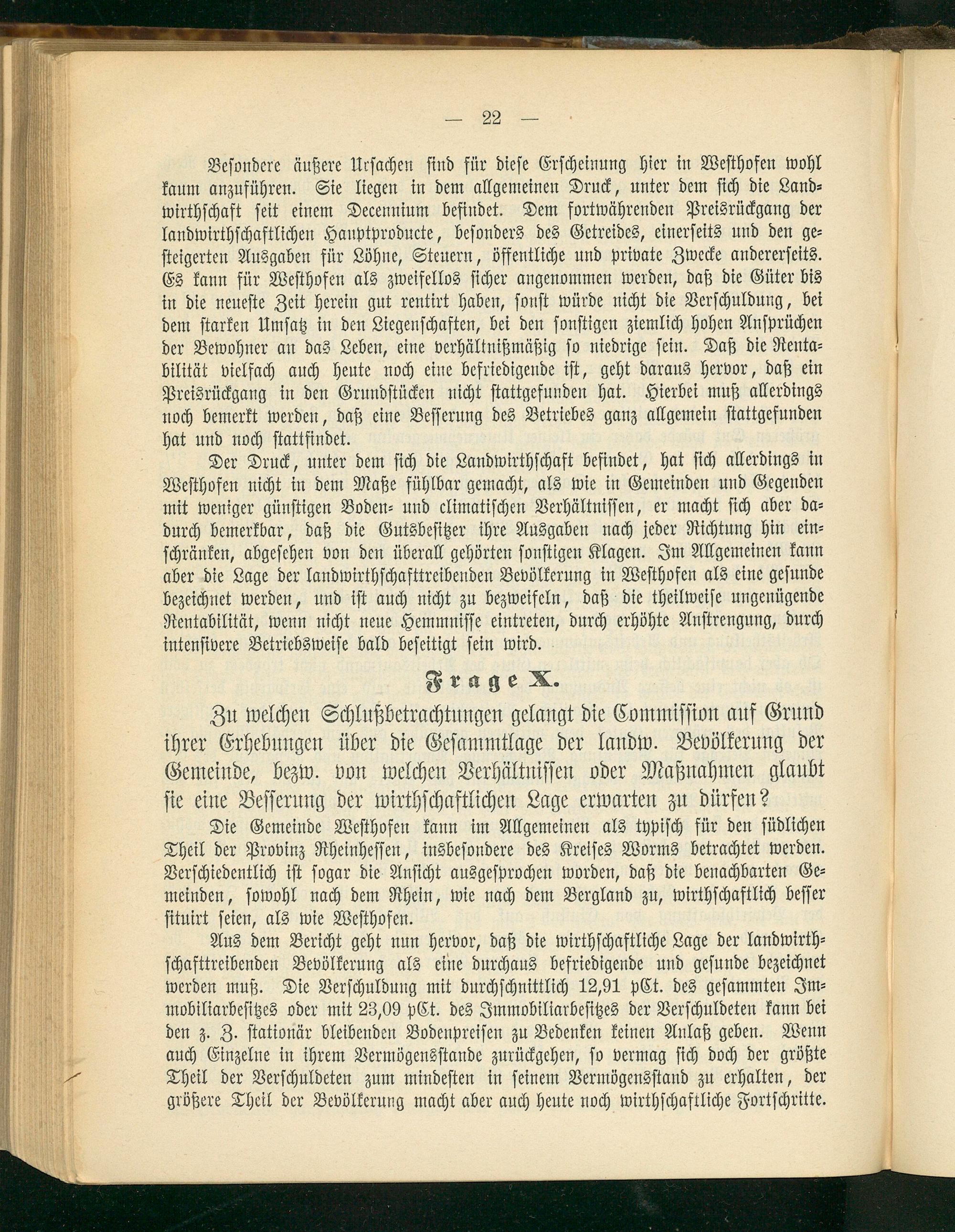 — 22 —

Besondere äußere Ursachen sind für diese Erscheinung hier in Westhofen wohl kaum anzuführen. Sie liegen in dem allgemeinen Druck, unter dem sich die Landwirthschaft seit einem Decennium befindet. Dem fortwährenden Preisrückgang der landwirthschaftlichen Hauptproducte, besonders des Getreides, einerseits und den gesteigerten Ausgaben für Löhne, Steuern, öffentliche und private Zwecke andererseits. Es kann für Westhofen als zweifellos sicher angenommen werden, daß die Güter bis in die neueste Zeit herein gut rentirt haben, sonst würde nicht die Verschuldung, bei dem starken Umsatz in den Liegenschaften, bei den sonstigen ziemlich hohen Ansprüchen der Bewohner an das Leben, eine verhältnißmäßig so niedrige sein. Daß die Rentabilität vielfach auch heute noch eine befriedigende ist, geht daraus hervor, daß ein Preisrückgang in den Grundstücken nicht stattgefunden hat. Hierbei muß allerdings noch bemerkt werden, daß eine Besserung des Betriebes ganz allgemein stattgefunden hat und noch stattfindet.

Der Druck, unter dem sich die Landwirthschaft befindet, hat sich allerdings in Westhofen nicht in dem Maße fühlbar gemacht, als wie in Gemeinden und Gegenden mit weniger günstigen Boden- und climatischen Verhältnissen, er macht sich aber dadurch bemerkbar, daß die Gutsbesitzer ihre Ausgaben nach jeder Richtung hin einschränken, abgesehen von den überall gehörten sonstigen Klagen. Im Allgemeinen kann aber die Lage der landwirthschafttreibenden Bevölkerung in Westhofen als eine gesunde bezeichnet werden, und ist auch nicht zu bezweifeln, daß die theilweise ungenügende Rentabilität, wenn nicht neue Hemmnisse eintreten, durch erhöhte Anstrengung, durch intensivere Betriebsweise bald beseitigt sein wird.

Frage X.

Zu welchen Schlußbetrachtungen gelangt die Commission auf Grund ihrer Erhebungen über die Gesammtlage der landw. Bevölkerung der Gemeinde, bezw. von welchen Verhältnissen oder Maßnahmen glaubt sie eine Besserung der wirthschaftlichen Lage erwarten zu dürfen?

Die Gemeinde Westhofen kann im Allgemeinen als typisch für den südlichen Theil der Provinz Rheinhessen, insbesondere des Kreises Worms betrachtet werden. Verschiedentlich ist sogar die Ansicht ausgesprochen worden, daß die benachbarten Gemeinden, sowohl nach dem Rhein, wie nach dem Bergland zu, wirthschaftlich besser situirt seien, als wie Westhofen.

Aus dem Bericht geht nun hervor, daß die wirthschaftliche Lage der landwirthschafttreibenden Bevölkerung als eine durchaus befriedigende und gesunde bezeichnet werden muß. Die Verschuldung mit durchschnittlich 12,91 pCt. des gesammten Immobiliarbesitzes oder mit 23,09 pCt. des Immobiliarbesitzes der Verschuldeten kann bei den z. Z. stationär bleibenden Bodenpreisen zu Bedenken keinen Anlaß geben. Wenn auch Einzelne in ihrem Vermögensstande zurückgehen, so vermag sich doch der größte Theil der Verschuldeten zum mindesten in seinem Vermögensstand zu erhalten, der größere Theil der Bevölkerung macht aber auch heute noch wirthschaftliche Fortschritte.